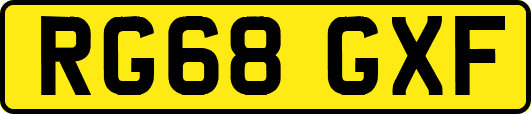 RG68 GXF